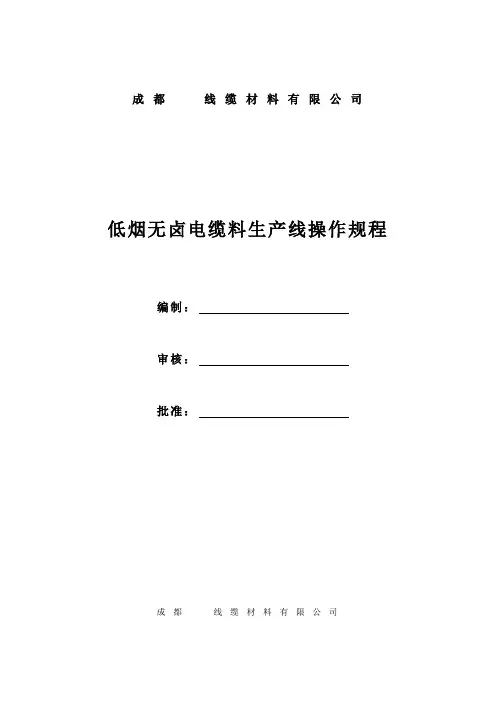 成都 线缆材料有限公司

低烟无卤电缆料生产线操作规程

编制：

审核：

批准：

成都 线缆材料有限公司